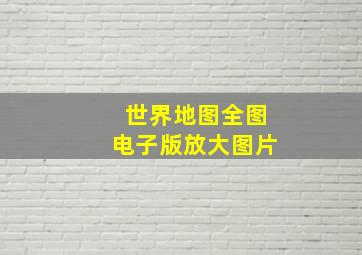 世界地图全图
电子版放大图片